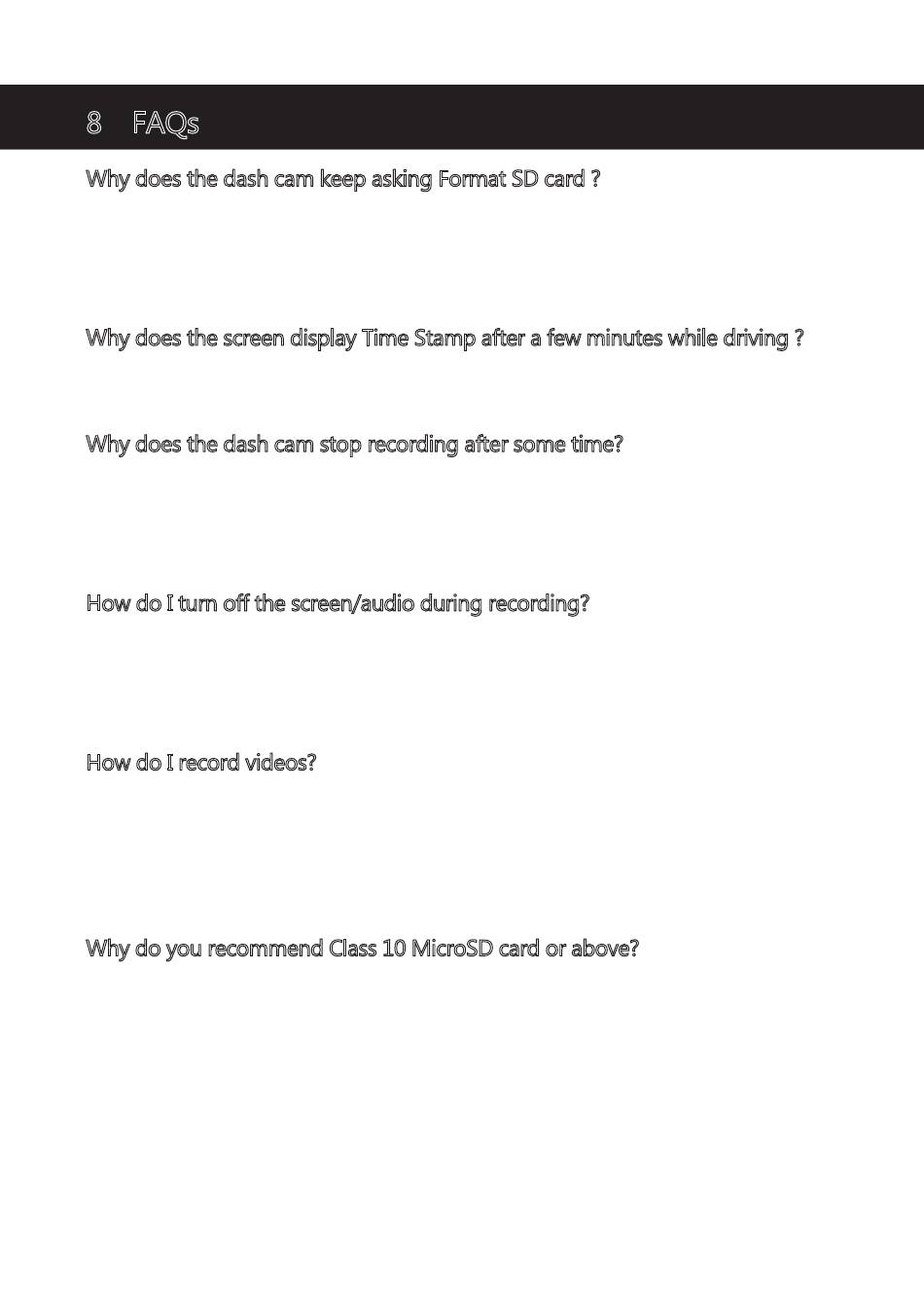 8 FAQs

Why does the dash cam keep asking Format SD card ?

Why does the screen display Time Stamp after a few minutes while driving ?

Why does the dash cam stop recording after some time?

How do I turn off the screen/audio during recording?

How do I record videos?

Why do you recommend Class 10 MicroSD card or above?